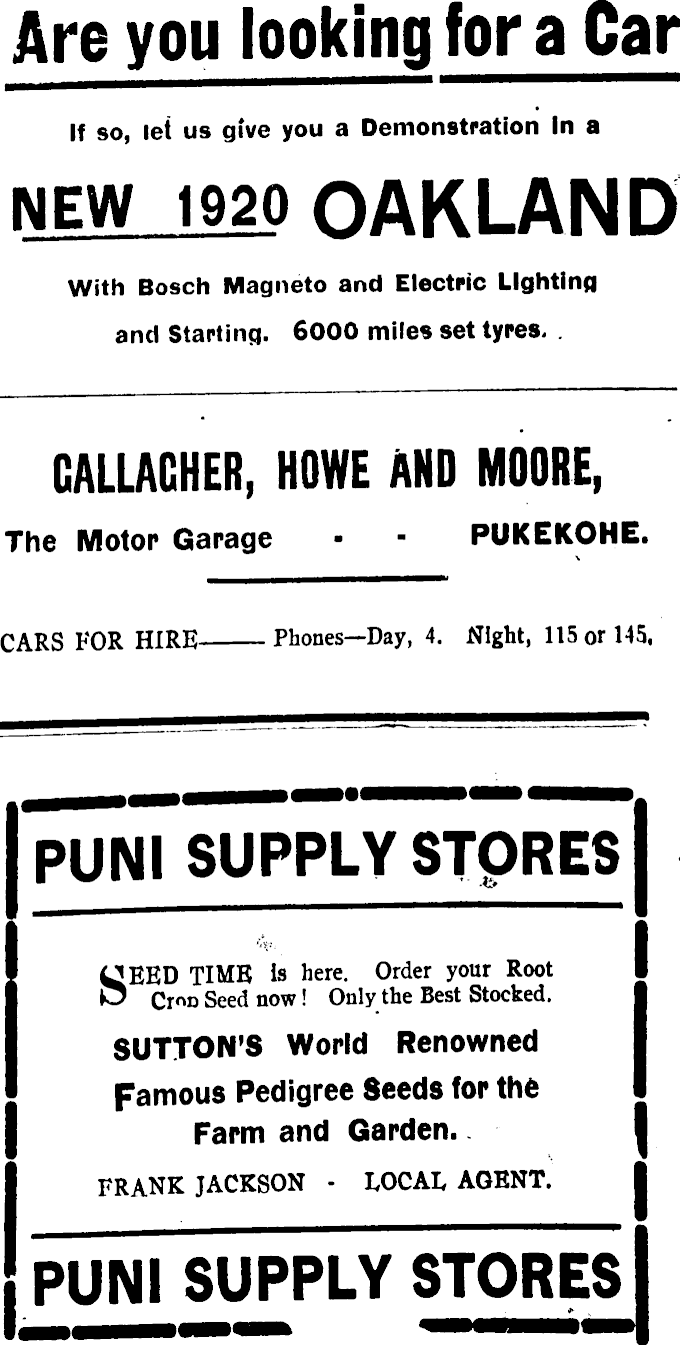 Are you looking for a Car

If so, let us give you a Demonstration in a

NEW 1920 OAKLAND

With Bosch Magneto and Electric Lighting and Starting. 6000 miles set tyres.

GALLAGHER, HOWE AND MOORE,

The Motor Garage - - PUKEKOHE.

CARS FOR HIRE—— Phones—Day, 4. Night, 115 or 145.

PUNI SUPPLY STORES

SEED TIME is here. Order your Root Crop Seed now! Only the Best Stocked.

SUTTON'S World Renowned Famous Pedigree Seeds for the Farm and Garden.

FRANK JACKSON - LOCAL AGENT.

PUNI SUPPLY STORES